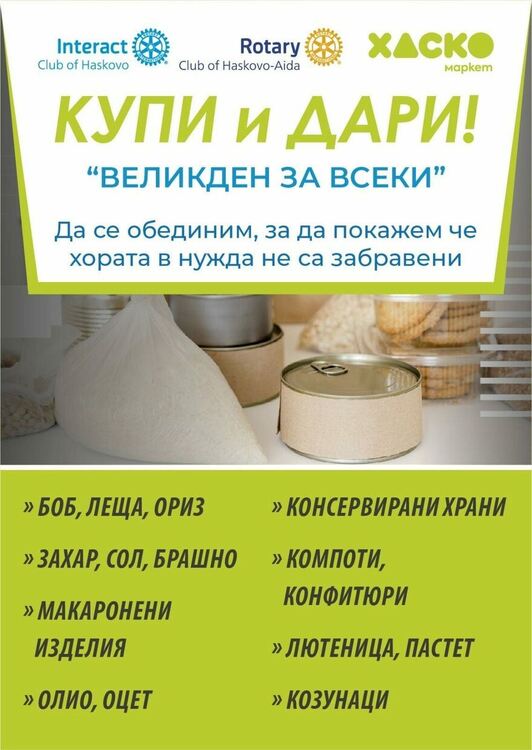 Interact Club of Haskovo

Rotary Club of Haskovo-Aida

ХАСКО маркет

КУПИ и ДАРИ!

"ВЕЛИКДЕН ЗА ВСЕКИ"

Да се обединим, за да покажем че хората в нужда не са забравени

» БОБ, ЛЕЩА, ОРИЗ

» ЗАХАР, СОЛ, БРАШНО

» МАКАРОНЕНИ ИЗДЕЛИЯ

» ОЛИО, ОЦЕТ

» КОНСЕРВИРАНИ ХРАНИ

» КОМПОТИ, КОНФИТЮРИ

» ЛЮТЕНИЦА, ПАСТЕТ

» КОЗУНАЦИ